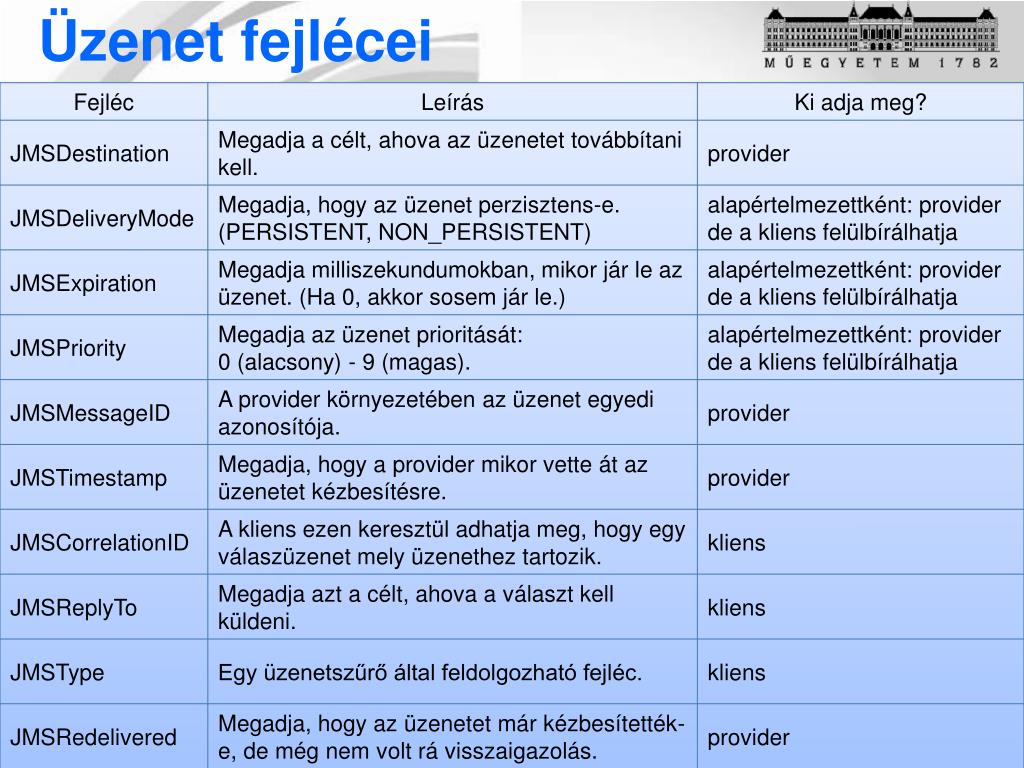 Üzenet fejlécei

MŰEGYETEM 1782

| Fejléc | Leírás | Ki adja meg? |
|---|---|---|
| JMSDestination | Megadja a célt, ahova az üzenetet továbbítani kell. | provider |
| JMSDeliveryMode | Megadja, hogy az üzenet perzisztens-e. (PERSISTENT, NON_PERSISTENT) | alapértelmezettként: provider de a kliens felülbírálhatja |
| JMSExpiration | Megadja milliszekundumokban, mikor jár le az üzenet. (Ha 0, akkor sosem jár le.) | alapértelmezettként: provider de a kliens felülbírálhatja |
| JMSPriority | Megadja az üzenet prioritását: 0 (alacsony) - 9 (magas). | alapértelmezettként: provider de a kliens felülbírálhatja |
| JMSMessageID | A provider környezetében az üzenet egyedi azonosítója. | provider |
| JMSTimestamp | Megadja, hogy a provider mikor vette át az üzenetet kézbesítésre. | provider |
| JMSCorrelationID | A kliens ezen keresztül adhatja meg, hogy egy válaszüzenet mely üzenethez tartozik. | kliens |
| JMSReplyTo | Megadja azt a célt, ahova a választ kell küldeni. | kliens |
| JMSType | Egy üzenetszűrő által feldolgozható fejléc. | kliens |
| JMSRedelivered | Megadja, hogy az üzenetet már kézbesítették-e, de még nem volt rá visszaigazolás. | provider |